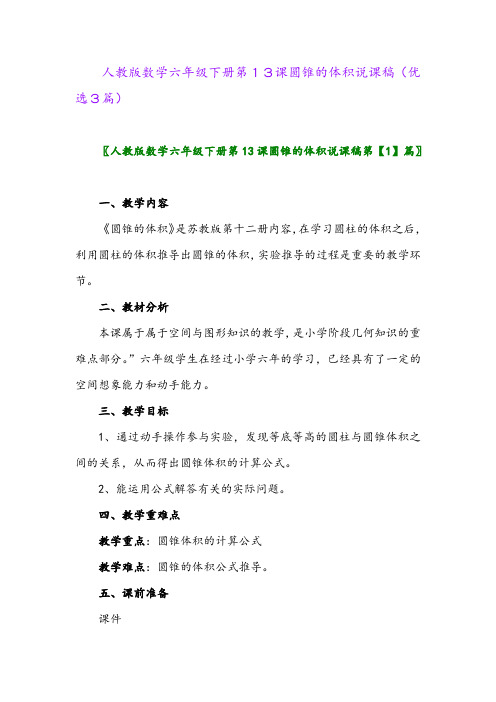 人教版数学六年级下册第１３课圆锥的体积说课稿（优选３篇）

〖人教版数学六年级下册第13课圆锥的体积说课稿第【1】篇〗

一、教学内容

《圆锥的体积》是苏教版第十二册内容，在学习圆柱的体积之后，利用圆柱的体积推导出圆锥的体积，实验推导的过程是重要的教学环节。

二、教材分析

本课属于属于空间与图形知识的教学，是小学阶段几何知识的重难点部分。”六年级学生在经过小学六年的学习，已经具有了一定的空间想象能力和动手能力。

三、教学目标

1、通过动手操作参与实验，发现等底等高的圆柱与圆锥体积之间的关系，从而得出圆锥体积的计算公式。

2、能运用公式解答有关的实际问题。

四、教学重难点

教学重点：圆锥体积的计算公式

教学难点：圆锥的体积公式推导。

五、课前准备

课件